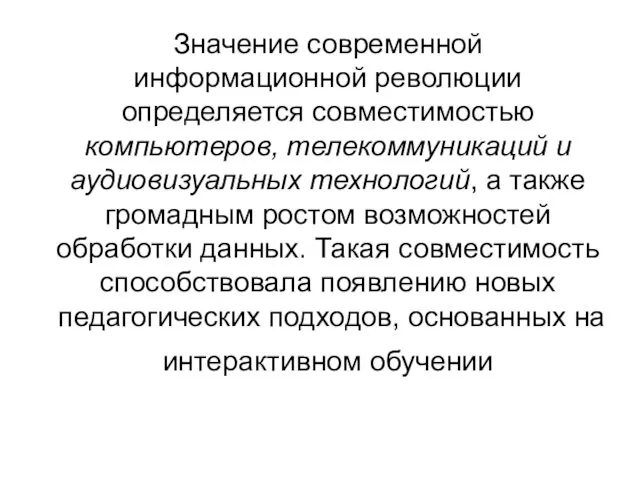 Значение современной информационной революции определяется совместимостью компьютеров, телекоммуникаций и аудиовизуальных технологий, а также громадным ростом возможностей обработки данных. Такая совместимость способствовала появлению новых педагогических подходов, основанных на интерактивном обучении